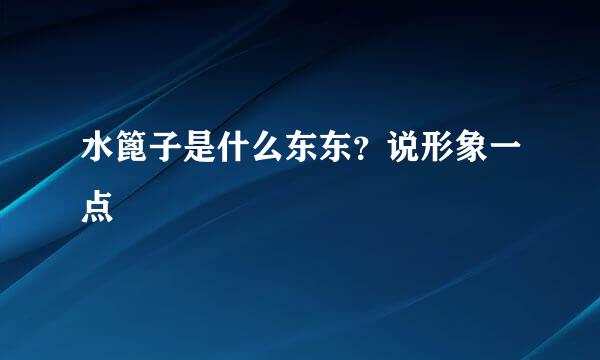 水篦子是什么东东？说形象一点